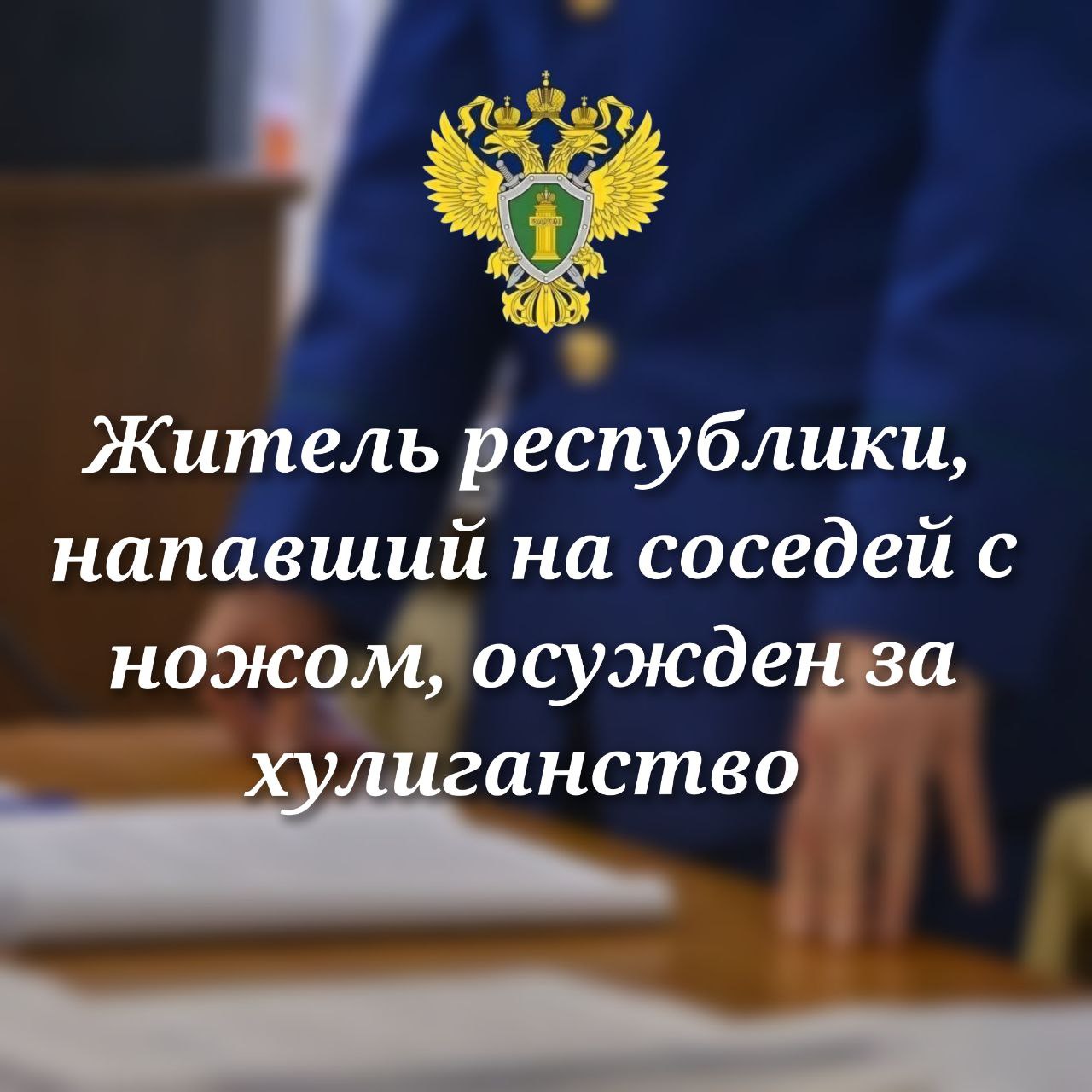 ЗАКОН

Житель республики, напавший на соседей с ножом, осужден за хулиганство